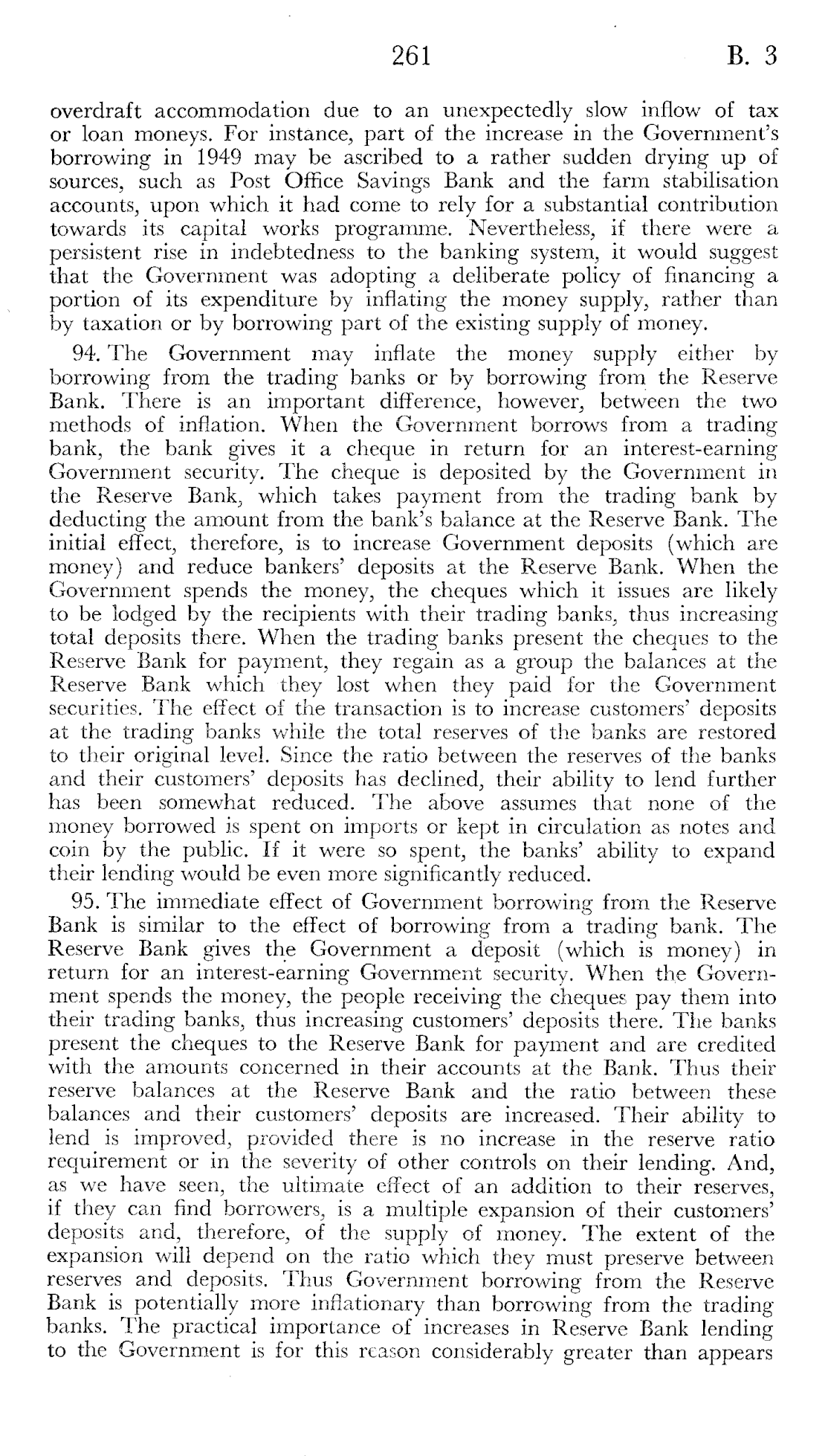 261 B. 3

overdraft accommodation due to an unexpectedly slow inflow of tax or loan moneys. For instance, part of the increase in the Government's borrowing in 1949 may be ascribed to a rather sudden drying up of sources, such as Post Office Savings Bank and the farm stabilisation accounts, upon which it had come to rely for a substantial contribution towards its capital works programme. Nevertheless, if there were a persistent rise in indebtedness to the banking system, it would suggest that the Government was adopting a deliberate policy of financing a portion of its expenditure by inflating the money supply, rather than by taxation or by borrowing part of the existing supply of money.

94. The Government may inflate the money supply either by borrowing from the trading banks or by borrowing from the Reserve Bank. There is an important difference, however, between the two methods of inflation. When the Government borrows from a trading bank, the bank gives it a cheque in return for an interest-earning Government security. The cheque is deposited by the Government in the Reserve Bank, which takes payment from the trading bank by deducting the amount from the bank's balance at the Reserve Bank. The initial effect, therefore, is to increase Government deposits (which are money) and reduce bankers' deposits at the Reserve Bank. When the Government spends the money, the cheques which it issues are likely to be lodged by the recipients with their trading banks, thus increasing total deposits there. When the trading banks present the cheques to the Reserve Bank for payment, they regain as a group the balances at the Reserve Bank which they lost when they paid for the Government securities. The effect of the transaction is to increase customers' deposits at the trading banks while the total reserves of the banks are restored to their original level. Since the ratio between the reserves of the banks and their customers' deposits has declined, their ability to lend further has been somewhat reduced. The above assumes that none of the money borrowed is spent on imports or kept in circulation as notes and coin by the public. If it were so spent, the banks' ability to expand their lending would be even more significantly reduced.

95. The immediate effect of Government borrowing from the Reserve Bank is similar to the effect of borrowing from a trading bank. The Reserve Bank gives the Government a deposit (which is money) in return for an interest-earning Government security. When the Government spends the money, the people receiving the cheques pay them into their trading banks, thus increasing customers' deposits there. The banks present the cheques to the Reserve Bank for payment and are credited with the amounts concerned in their accounts at the Bank. Thus their reserve balances at the Reserve Bank and the ratio between these balances and their customers' deposits are increased. Their ability to lend is improved, provided there is no increase in the reserve ratio requirement or in the severity of other controls on their lending. And, as we have seen, the ultimate effect of an addition to their reserves, if they can find borrowers, is a multiple expansion of their customers' deposits and, therefore, of the supply of money. The extent of the expansion will depend on the ratio which they must preserve between reserves and deposits. Thus Government borrowing from the Reserve Bank is potentially more inflationary than borrowing from the trading banks. The practical importance of increases in Reserve Bank lending to the Government is for this reason considerably greater than appears